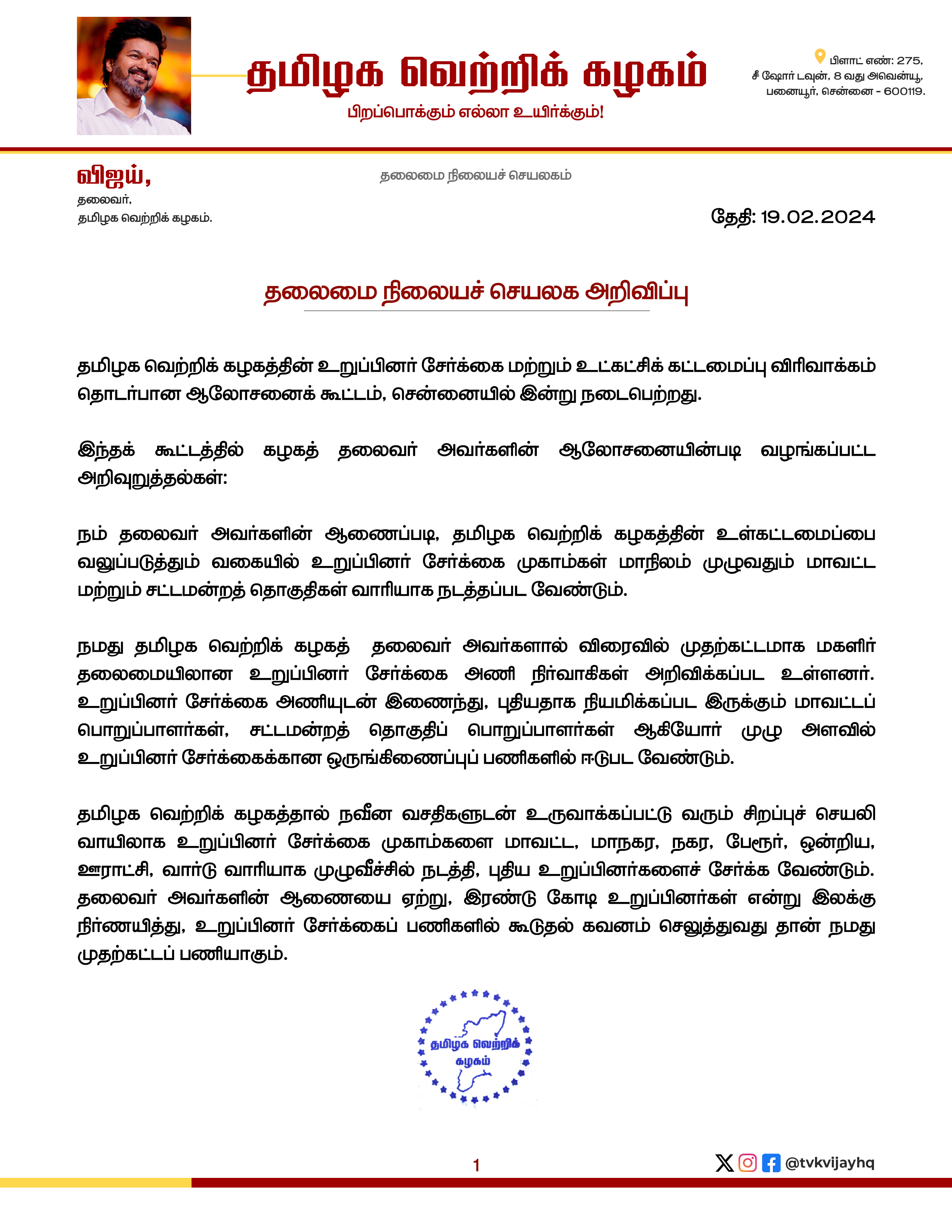 தமிழக வெற்றிக் கழகம்
பிறப்பொக்கும் எல்லா உயிர்க்கும்!

பிளாட் எண்: 275,
சீ ஷோர் டவுன், 8 வது அவென்யூ,
பனையூர், சென்னை - 600119.

விஜய்,
தலைவர்,
தமிழக வெற்றிக் கழகம்.

தலைமை நிலையச் செயலகம்

தேதி: 19.02.2024

தலைமை நிலையச் செயலக அறிவிப்பு

தமிழக வெற்றிக் கழகத்தின் உறுப்பினர் சேர்க்கை மற்றும் உட்கட்சிக் கட்டமைப்பு விரிவாக்கம் தொடர்பான ஆலோசனைக் கூட்டம், சென்னையில் இன்று நடைபெற்றது.

இந்தக் கூட்டத்தில் கழகத் தலைவர் அவர்களின் ஆலோசனையின்படி வழங்கப்பட்ட அறிவுறுத்தல்கள்:

நம் தலைவர் அவர்களின் ஆணைப்படி, தமிழக வெற்றிக் கழகத்தின் உள்கட்டமைப்பை வலுப்படுத்தும் வகையில் உறுப்பினர் சேர்க்கை முகாம்கள் மாநிலம் முழுவதும் மாவட்ட மற்றும் சட்டமன்றத் தொகுதிகள் வாரியாக நடத்தப்பட வேண்டும்.

நமது தமிழக வெற்றிக் கழகத் தலைவர் அவர்களால் விரைவில் முதற்கட்டமாக மகளிர் தலைமையிலான உறுப்பினர் சேர்க்கை அணி நிர்வாகிகள் அறிவிக்கப்பட உள்ளனர். உறுப்பினர் சேர்க்கை அணியுடன் இணைந்து, புதியதாக நியமிக்கப்பட இருக்கும் மாவட்டப் பொறுப்பாளர்கள், சட்டமன்றத் தொகுதிப் பொறுப்பாளர்கள் ஆகியோர் முழு அளவில் உறுப்பினர் சேர்க்கைக்கான ஒருங்கிணைப்புப் பணிகளில் ஈடுபட வேண்டும்.

தமிழக வெற்றிக் கழகத்தால் நவீன வசதிகளுடன் உருவாக்கப்பட்டு வரும் சிறப்புச் செயலி வாயிலாக உறுப்பினர் சேர்க்கை முகாம்களை மாவட்ட, மாநகர, நகர, பேரூர், ஒன்றிய, ஊராட்சி, வார்டு வாரியாக முழுவீச்சில் நடத்தி, புதிய உறுப்பினர்களைச் சேர்க்க வேண்டும். தலைவர் அவர்களின் ஆணையை ஏற்று, இரண்டு கோடி உறுப்பினர்கள் என்று இலக்கு நிர்ணயித்து, உறுப்பினர் சேர்க்கைப் பணிகளில் கூடுதல் கவனம் செலுத்துவது தான் நமது முதற்கட்டப் பணியாகும்.

தமிழக வெற்றிக் கழகம்

1

@tvkvijayhq